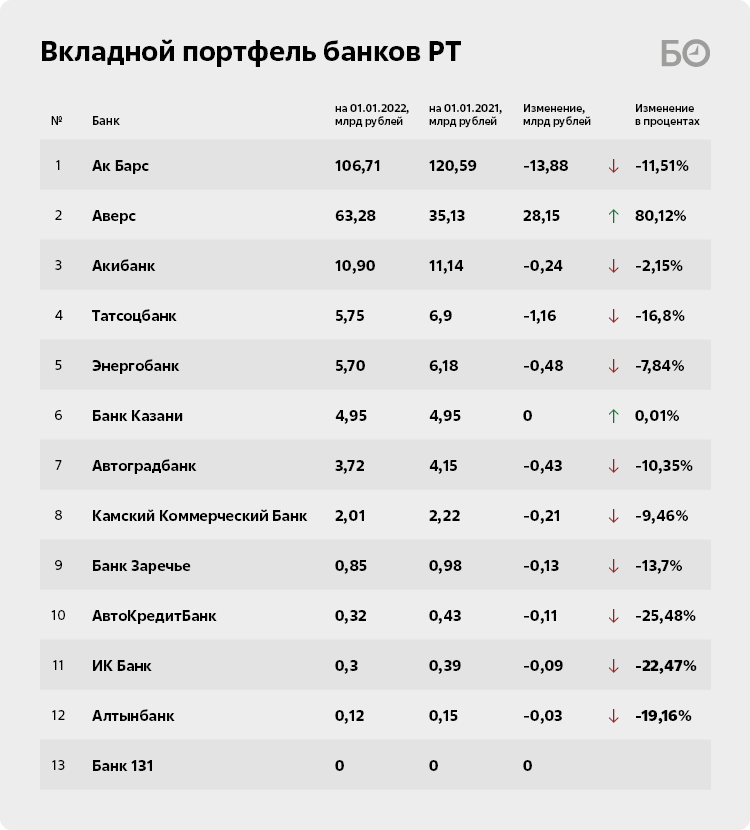 Вкладной портфель банков РТ

БО

| № | Банк | на 01.01.2022, млрд рублей | на 01.01.2021, млрд рублей | Изменение, млрд рублей | | Изменение в процентах |
|---|---|---|---|---|---|---|
| 1 | Ак Барс | 106,71 | 120,59 | -13,88 | ↓ | -11,51% |
| 2 | Аверс | 63,28 | 35,13 | 28,15 | ↑ | 80,12% |
| 3 | Акибанк | 10,90 | 11,14 | -0,24 | ↓ | -2,15% |
| 4 | Татсоцбанк | 5,75 | 6,9 | -1,16 | ↓ | -16,8% |
| 5 | Энергобанк | 5,70 | 6,18 | -0,48 | ↓ | -7,84% |
| 6 | Банк Казани | 4,95 | 4,95 | 0 | ↑ | 0,01% |
| 7 | Автоградбанк | 3,72 | 4,15 | -0,43 | ↓ | -10,35% |
| 8 | Камский Коммерческий Банк | 2,01 | 2,22 | -0,21 | ↓ | -9,46% |
| 9 | Банк Заречье | 0,85 | 0,98 | -0,13 | ↓ | -13,7% |
| 10 | АвтоКредитБанк | 0,32 | 0,43 | -0,11 | ↓ | -25,48% |
| 11 | ИК Банк | 0,3 | 0,39 | -0,09 | ↓ | -22,47% |
| 12 | Алтынбанк | 0,12 | 0,15 | -0,03 | ↓ | -19,16% |
| 13 | Банк 131 | 0 | 0 | 0 | | |